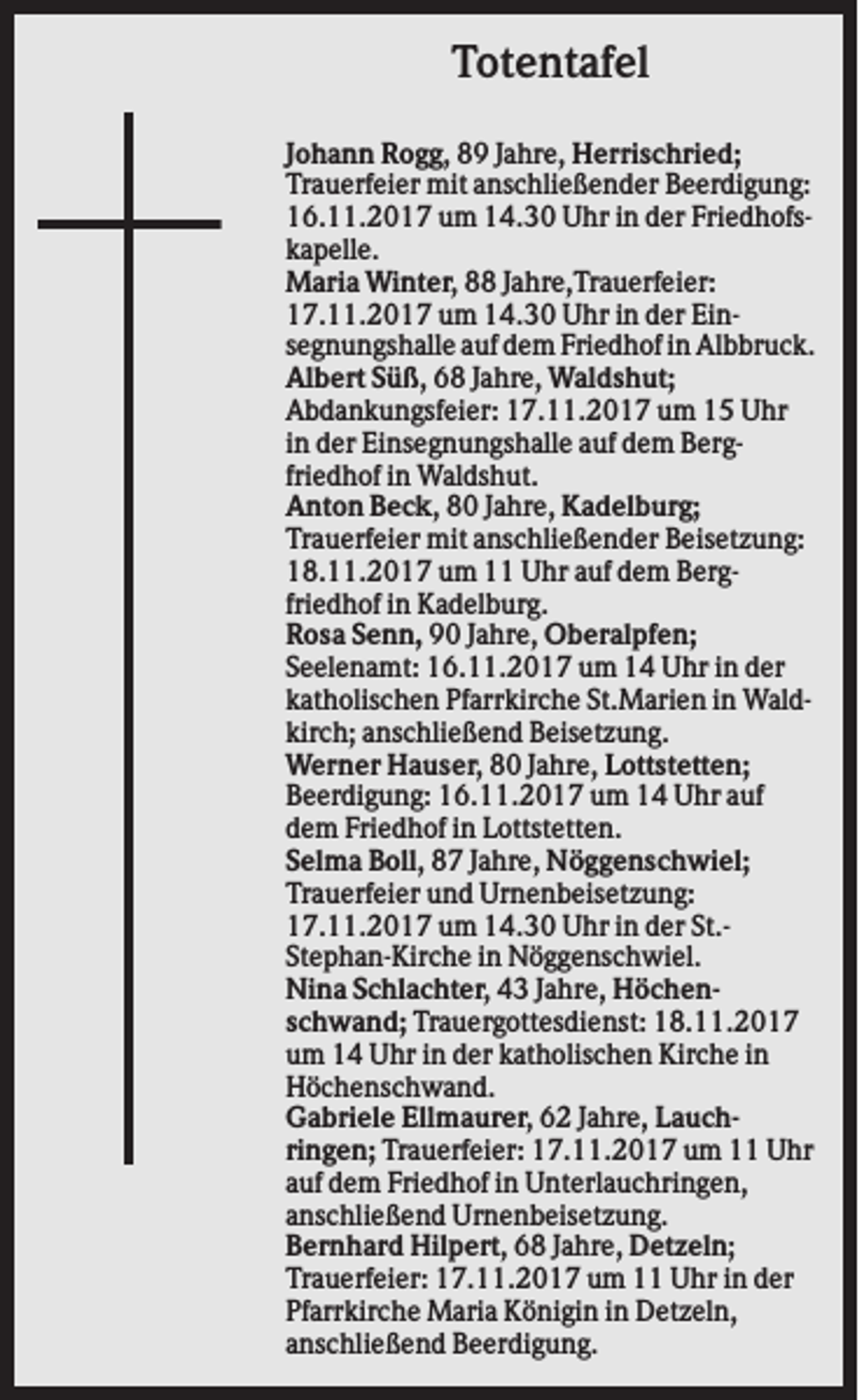 Totentafel

Johann Rogg, 89 Jahre, Herrischried; Trauerfeier mit anschließender Beerdigung: 16.11.2017 um 14.30 Uhr in der Friedhofskapelle.
Maria Winter, 88 Jahre,Trauerfeier: 17.11.2017 um 14.30 Uhr in der Einsegnungshalle auf dem Friedhof in Albbruck.
Albert Süß, 68 Jahre, Waldshut; Abdankungsfeier: 17.11.2017 um 15 Uhr in der Einsegnungshalle auf dem Bergfriedhof in Waldshut.
Anton Beck, 80 Jahre, Kadelburg; Trauerfeier mit anschließender Beisetzung: 18.11.2017 um 11 Uhr auf dem Bergfriedhof in Kadelburg.
Rosa Senn, 90 Jahre, Oberalpfen; Seelenamt: 16.11.2017 um 14 Uhr in der katholischen Pfarrkirche St.Marien in Waldkirch; anschließend Beisetzung.
Werner Hauser, 80 Jahre, Lottstetten; Beerdigung: 16.11.2017 um 14 Uhr auf dem Friedhof in Lottstetten.
Selma Boll, 87 Jahre, Nöggenschwiel; Trauerfeier und Urnenbeisetzung: 17.11.2017 um 14.30 Uhr in der St.-Stephan-Kirche in Nöggenschwiel.
Nina Schlachter, 43 Jahre, Höchenschwand; Trauergottesdienst: 18.11.2017 um 14 Uhr in der katholischen Kirche in Höchenschwand.
Gabriele Ellmaurer, 62 Jahre, Lauchringen; Trauerfeier: 17.11.2017 um 11 Uhr auf dem Friedhof in Unterlauchringen, anschließend Urnenbeisetzung.
Bernhard Hilpert, 68 Jahre, Detzeln; Trauerfeier: 17.11.2017 um 11 Uhr in der Pfarrkirche Maria Königin in Detzeln, anschließend Beerdigung.